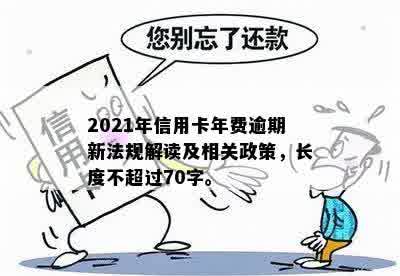 您别忘了还款

信用卡

2021年信用卡年费逾期新法规解读及相关政策，长度不超过70字。